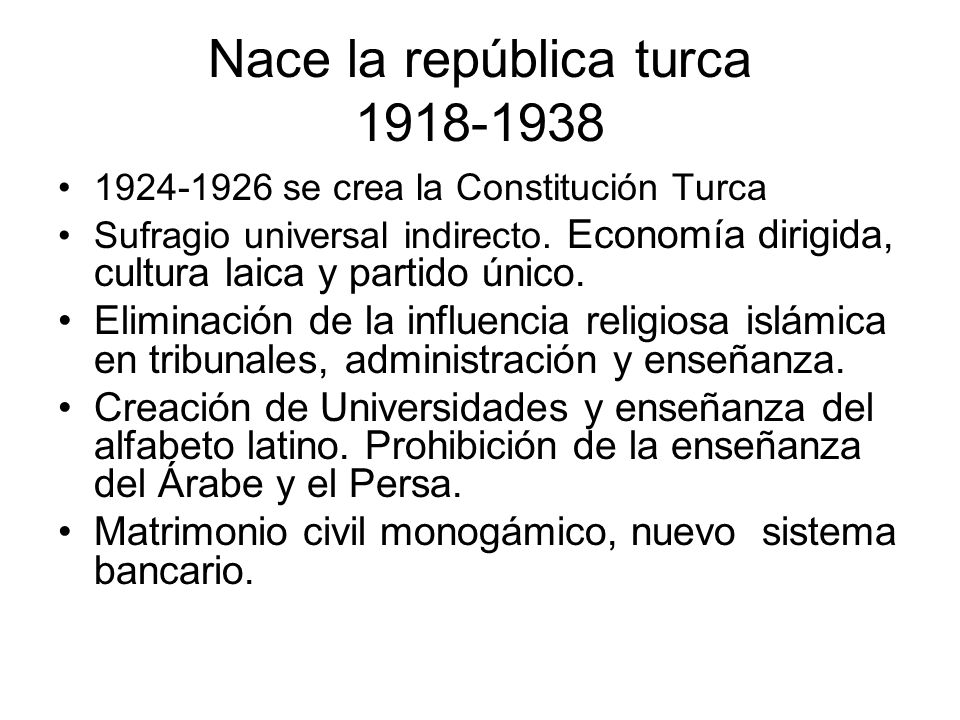 Nace la república turca
1918-1938

• 1924-1926 se crea la Constitución Turca
• Sufragio universal indirecto. Economía dirigida, cultura laica y partido único.
• Eliminación de la influencia religiosa islámica en tribunales, administración y enseñanza.
• Creación de Universidades y enseñanza del alfabeto latino. Prohibición de la enseñanza del Árabe y el Persa.
• Matrimonio civil monogámico, nuevo sistema bancario.